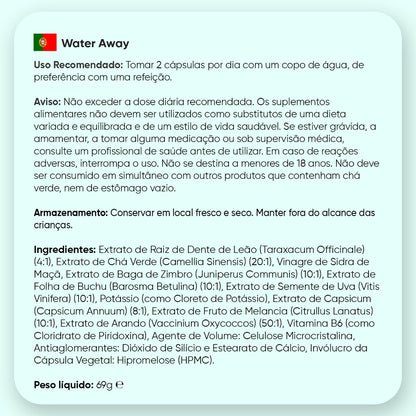 Water Away

Uso Recomendado: Tomar 2 cápsulas por dia com um copo de água, de preferência com uma refeição.

Aviso: Não exceder a dose diária recomendada. Os suplementos alimentares não devem ser utilizados como substitutos de uma dieta variada e equilibrada e de um estilo de vida saudável. Se estiver grávida, a amamentar, a tomar alguma medicação ou sob supervisão médica, consulte um profissional de saúde antes de utilizar. Em caso de reações adversas, interrompa o uso. Não se destina a menores de 18 anos. Não deve ser consumido em simultâneo com outros produtos que contenham chá verde, nem de estômago vazio.

Armazenamento: Conservar em local fresco e seco. Manter fora do alcance das crianças.

Ingredientes: Extrato de Raiz de Dente de Leão (Taraxacum Officinale) (4:1), Extrato de Chá Verde (Camellia Sinensis) (20:1), Vinagre de Sidra de Maçã, Extrato de Baga de Zimbro (Juniperus Communis) (10:1), Extrato de Folha de Buchu (Barosma Betulina) (10:1), Extrato de Semente de Uva (Vitis Vinifera) (10:1), Potássio (como Cloreto de Potássio), Extrato de Capsicum (Capsicum Annuum) (8:1), Extrato de Fruto de Melancia (Citrullus Lanatus) (10:1), Extrato de Arando (Vaccinium Oxycoccos) (50:1), Vitamina B6 (como Cloridrato de Piridoxina), Agente de Volume: Celulose Microcristalina, Antiaglomerantes: Dióxido de Silício e Estearato de Cálcio, Invólucro da Cápsula Vegetal: Hipromelose (HPMC).

Peso líquido: 69g ℮